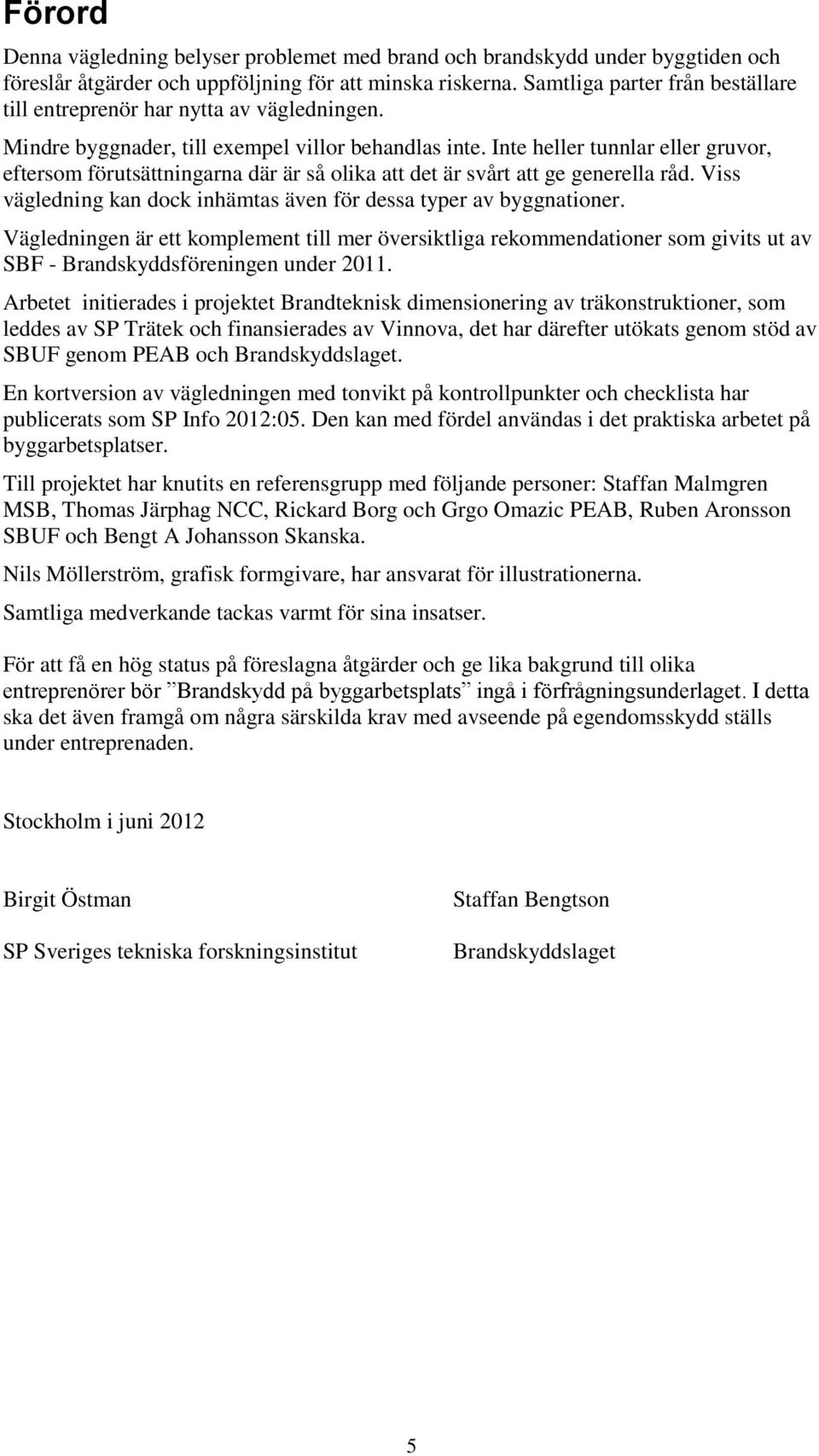 Förord

Denna vägledning belyser problemet med brand och brandskydd under byggtiden och föreslår åtgärder och uppföljning för att minska riskerna. Samtliga parter från beställare till entreprenör har nytta av vägledningen.

Mindre byggnader, till exempel villor behandlas inte. Inte heller tunnlar eller gruvor, eftersom förutsättningarna där är så olika att det är svårt att ge generella råd. Viss vägledning kan dock inhämtas även för dessa typer av byggnationer.

Vägledningen är ett komplement till mer översiktliga rekommendationer som givits ut av SBF - Brandskyddsföreningen under 2011.

Arbetet initierades i projektet Brandteknisk dimensionering av träkonstruktioner, som leddes av SP Trätek och finansierades av Vinnova, det har därefter utökats genom stöd av SBUF genom PEAB och Brandskyddslaget.

En kortversion av vägledningen med tonvikt på kontrollpunkter och checklista har publicerats som SP Info 2012:05. Den kan med fördel användas i det praktiska arbetet på byggarbetsplatser.

Till projektet har knutits en referensgrupp med följande personer: Staffan Malmgren MSB, Thomas Järphag NCC, Rickard Borg och Grgo Omazic PEAB, Ruben Aronsson SBUF och Bengt A Johansson Skanska.

Nils Möllerström, grafisk formgivare, har ansvarat för illustrationerna.

Samtliga medverkande tackas varmt för sina insatser.

För att få en hög status på föreslagna åtgärder och ge lika bakgrund till olika entreprenörer bör ”Brandskydd på byggarbetsplats” ingå i förfrågningsunderlaget. I detta ska det även framgå om några särskilda krav med avseende på egendomsskydd ställs under entreprenaden.

Stockholm i juni 2012

Birgit Östman

SP Sveriges tekniska forskningsinstitut

Staffan Bengtson

Brandskyddslaget

5